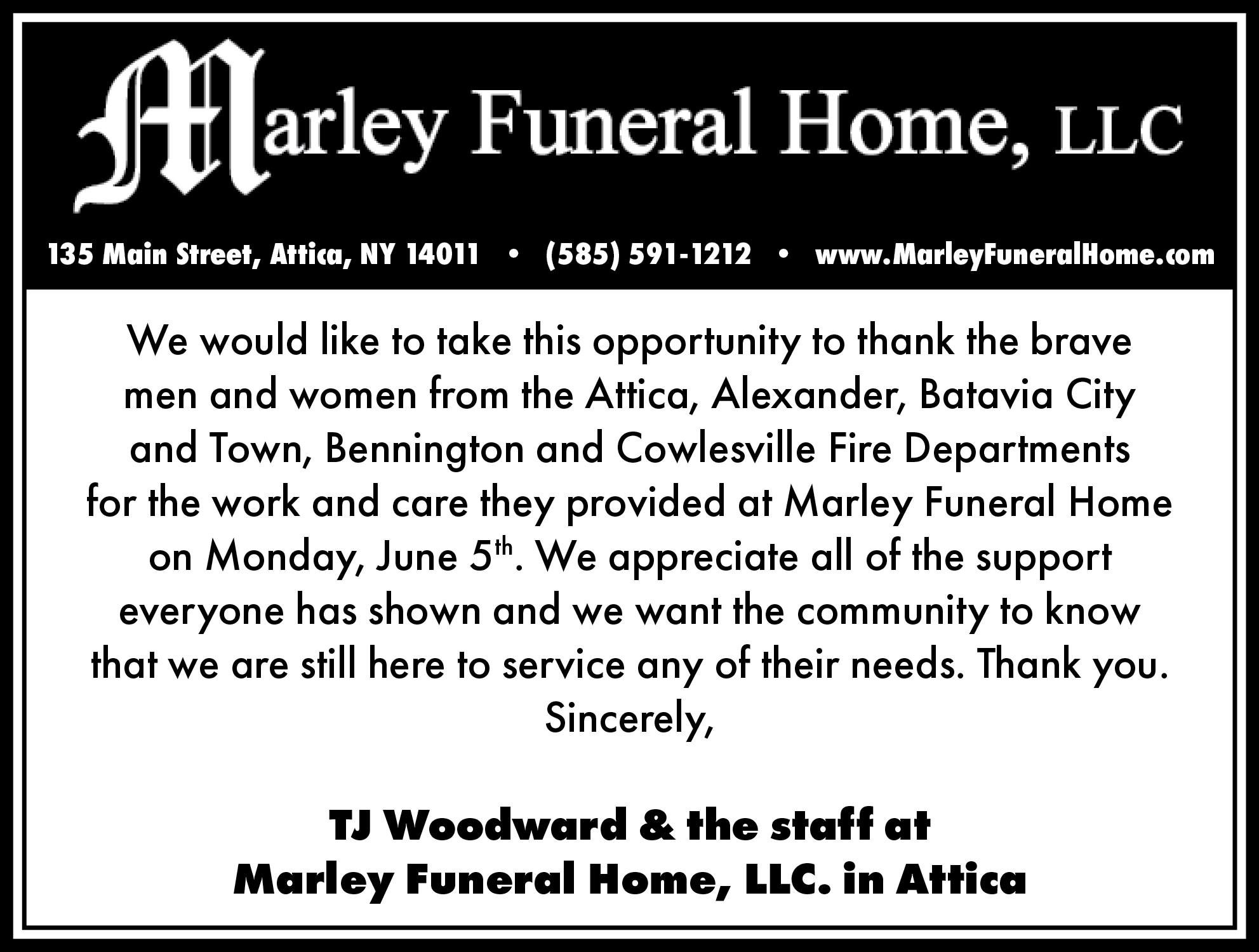 Marley Funeral Home, LLC

135 Main Street, Attica, NY 14011 • (585) 591-1212 • www.MarleyFuneralHome.com

We would like to take this opportunity to thank the brave men and women from the Attica, Alexander, Batavia City and Town, Bennington and Cowlesville Fire Departments for the work and care they provided at Marley Funeral Home on Monday, June 5th. We appreciate all of the support everyone has shown and we want the community to know that we are still here to service any of their needs. Thank you.

Sincerely,

TJ Woodward & the staff at
Marley Funeral Home, LLC. in Attica